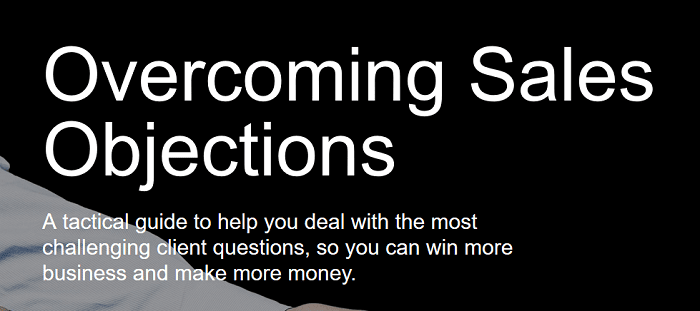 Overcoming Sales Objections

A tactical guide to help you deal with the most challenging client questions, so you can win more business and make more money.